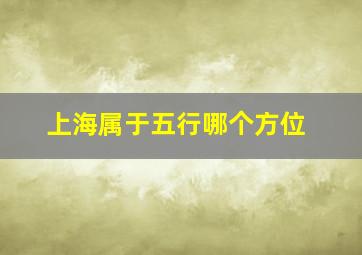 上海属于五行哪个方位